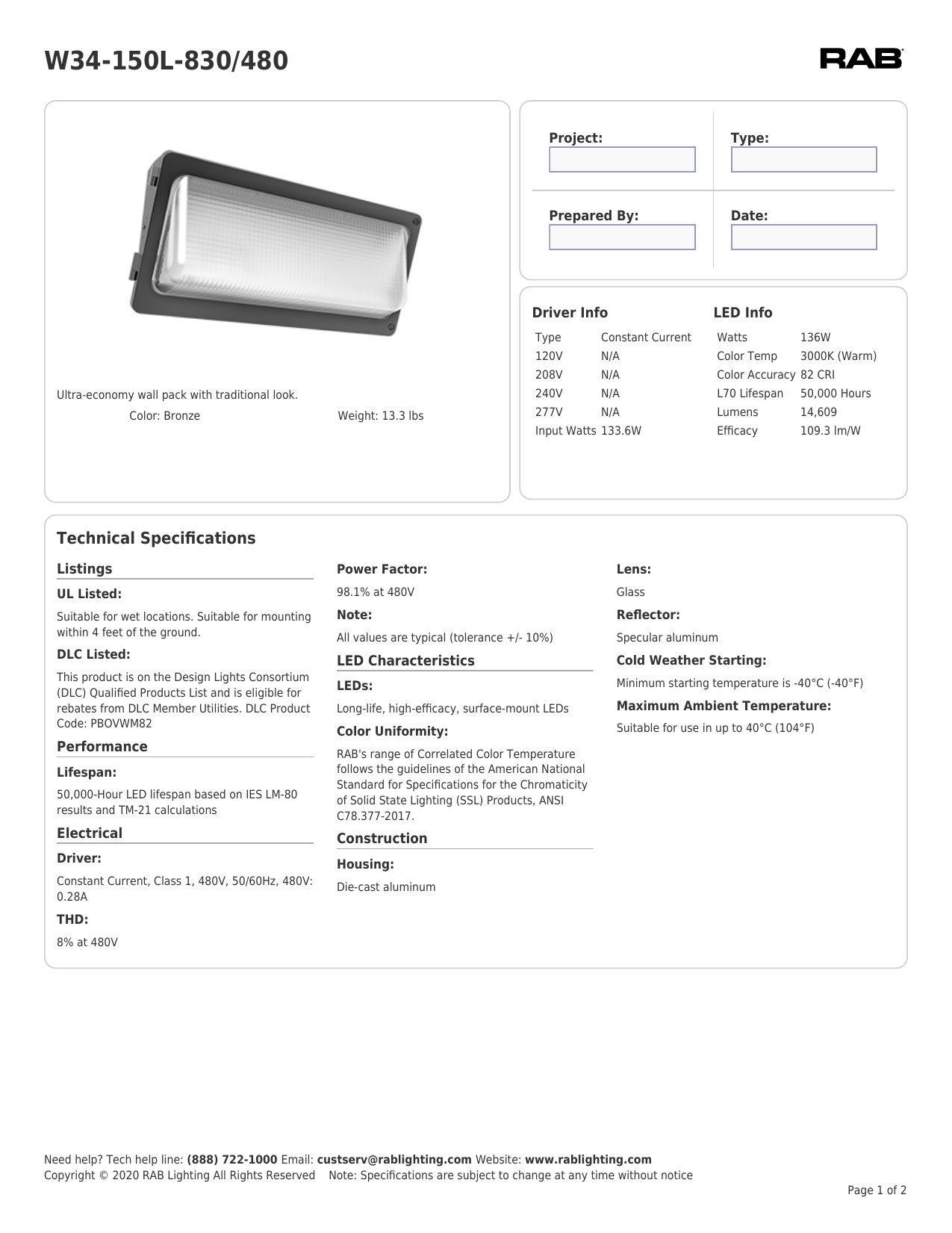 W34-150L-830/480

RAB

Ultra-economy wall pack with traditional look.

Color: Bronze

Weight: 13.3 lbs

Project:

Type:

Prepared By:

Date:

Driver Info

| Type | Constant Current |
|---|---|
| 120V | N/A |
| 208V | N/A |
| 240V | N/A |
| 277V | N/A |
| Input Watts | 133.6W |

LED Info

| Watts | 136W |
|---|---|
| Color Temp | 3000K (Warm) |
| Color Accuracy | 82 CRI |
| L70 Lifespan | 50,000 Hours |
| Lumens | 14,609 |
| Efficacy | 109.3 lm/W |

Technical Specifications

Listings

UL Listed:

Suitable for wet locations. Suitable for mounting within 4 feet of the ground.

DLC Listed:

This product is on the Design Lights Consortium (DLC) Qualified Products List and is eligible for rebates from DLC Member Utilities. DLC Product Code: PBOVWM82

Performance

Lifespan:

50,000-Hour LED lifespan based on IES LM-80 results and TM-21 calculations

Electrical

Driver:

Constant Current, Class 1, 480V, 50/60Hz, 480V: 0.28A

THD:

8% at 480V

Power Factor:

98.1% at 480V

Note:

All values are typical (tolerance +/- 10%)

LED Characteristics

LEDs:

Long-life, high-efficacy, surface-mount LEDs

Color Uniformity:

RAB's range of Correlated Color Temperature follows the guidelines of the American National Standard for Specifications for the Chromaticity of Solid State Lighting (SSL) Products, ANSI C78.377-2017.

Construction

Housing:

Die-cast aluminum

Lens:

Glass

Reflector:

Specular aluminum

Cold Weather Starting:

Minimum starting temperature is -40°C (-40°F)

Maximum Ambient Temperature:

Suitable for use in up to 40°C (104°F)

Need help? Tech help line: (888) 722-1000 Email: custserv@rablighting.com Website: www.rablighting.com
Copyright © 2020 RAB Lighting All Rights Reserved Note: Specifications are subject to change at any time without notice

Page 1 of 2